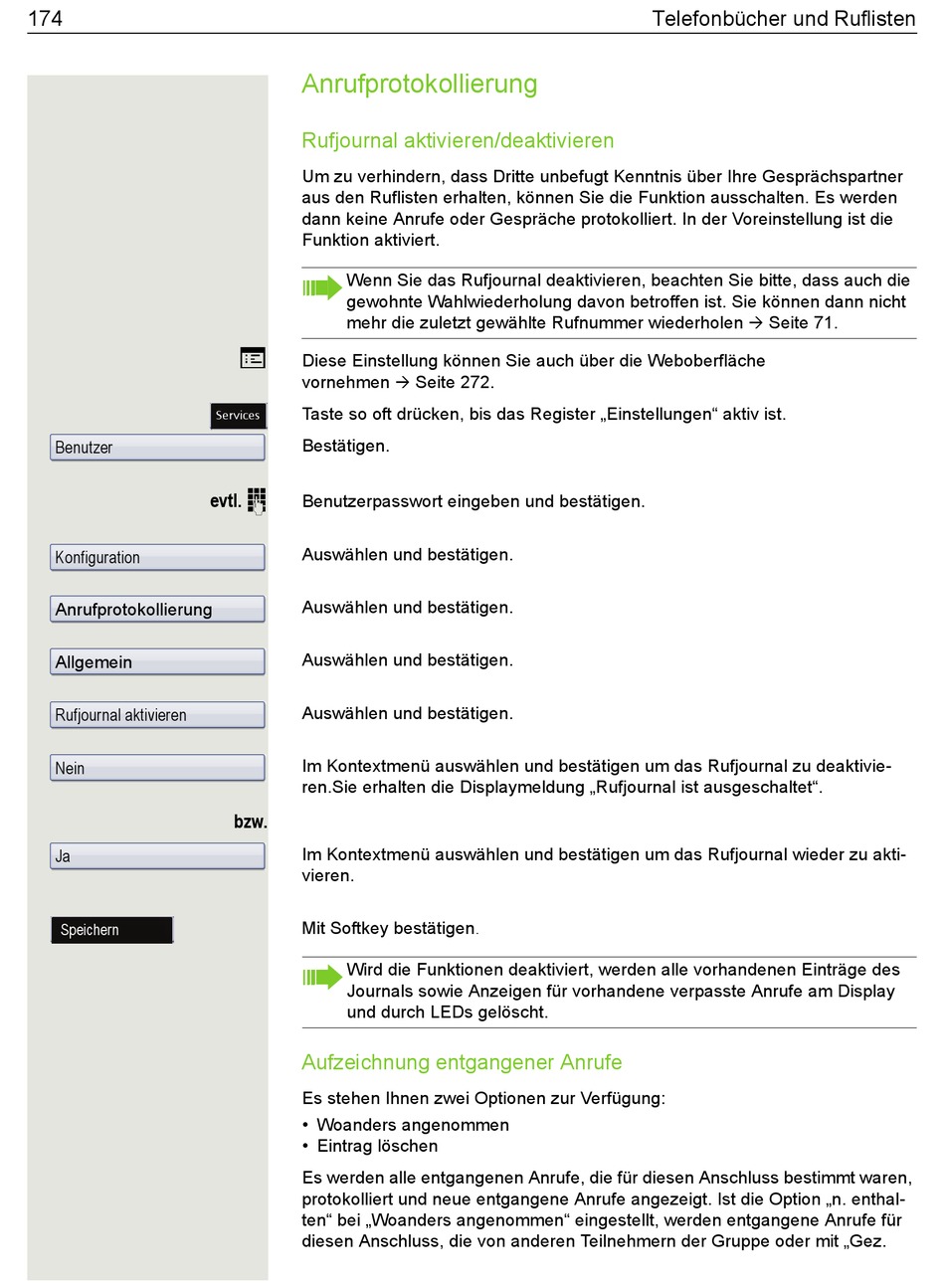 174 Telefonbücher und Ruflisten

Anrufprotokollierung

Rufjournal aktivieren/deaktivieren

Um zu verhindern, dass Dritte unbefugt Kenntnis über Ihre Gesprächspartner aus den Ruflisten erhalten, können Sie die Funktion ausschalten. Es werden dann keine Anrufe oder Gespräche protokolliert. In der Voreinstellung ist die Funktion aktiviert.

Wenn Sie das Rufjournal deaktivieren, beachten Sie bitte, dass auch die gewohnte Wahlwiederholung davon betroffen ist. Sie können dann nicht mehr die zuletzt gewählte Rufnummer wiederholen → Seite 71.

Diese Einstellung können Sie auch über die Weboberfläche vornehmen → Seite 272.

Services

Taste so oft drücken, bis das Register „Einstellungen“ aktiv ist.

Benutzer

Bestätigen.

evtl.

Benutzerpasswort eingeben und bestätigen.

Konfiguration

Auswählen und bestätigen.

Anrufprotokollierung

Auswählen und bestätigen.

Allgemein

Auswählen und bestätigen.

Rufjournal aktivieren

Auswählen und bestätigen.

Nein

Im Kontextmenü auswählen und bestätigen um das Rufjournal zu deaktivieren.Sie erhalten die Displaymeldung „Rufjournal ist ausgeschaltet“.

bzw.

Ja

Im Kontextmenü auswählen und bestätigen um das Rufjournal wieder zu aktivieren.

Speichern

Mit Softkey bestätigen.

Wird die Funktionen deaktiviert, werden alle vorhandenen Einträge des Journals sowie Anzeigen für vorhandene verpasste Anrufe am Display und durch LEDs gelöscht.

Aufzeichnung entgangener Anrufe

Es stehen Ihnen zwei Optionen zur Verfügung:
• Woanders angenommen
• Eintrag löschen

Es werden alle entgangenen Anrufe, die für diesen Anschluss bestimmt waren, protokolliert und neue entgangene Anrufe angezeigt. Ist die Option „n. enthalten“ bei „Woanders angenommen“ eingestellt, werden entgangene Anrufe für diesen Anschluss, die von anderen Teilnehmern der Gruppe oder mit „Gez.